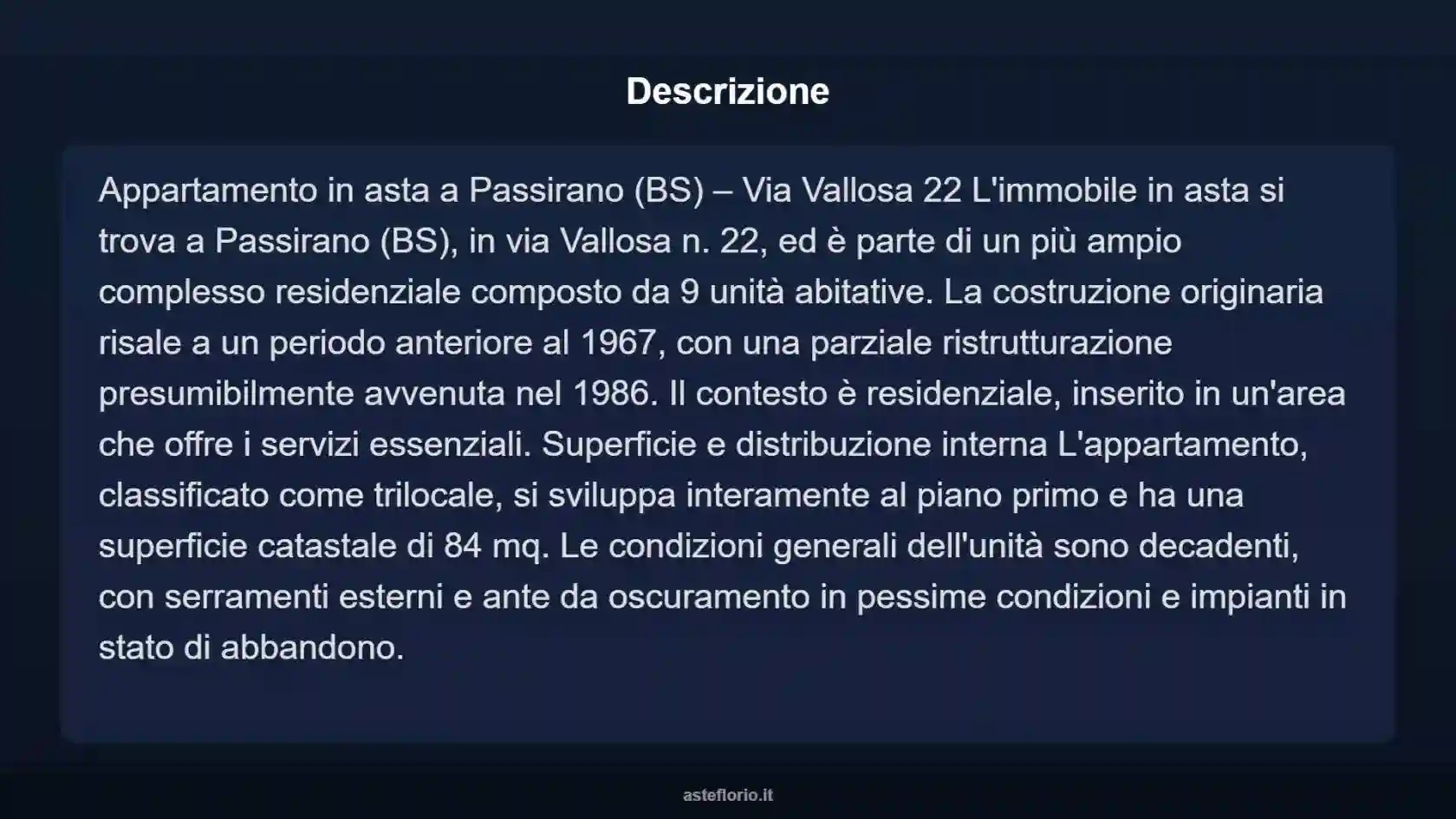 Descrizione

Appartamento in asta a Passirano (BS) – Via Vallosa 22 L'immobile in asta si trova a Passirano (BS), in via Vallosa n. 22, ed è parte di un più ampio complesso residenziale composto da 9 unità abitative. La costruzione originaria risale a un periodo anteriore al 1967, con una parziale ristrutturazione presumibilmente avvenuta nel 1986. Il contesto è residenziale, inserito in un'area che offre i servizi essenziali. Superficie e distribuzione interna L'appartamento, classificato come trilocale, si sviluppa interamente al piano primo e ha una superficie catastale di 84 mq. Le condizioni generali dell'unità sono decadenti, con serramenti esterni e ante da oscuramento in pessime condizioni e impianti in stato di abbandono.

asteflorio.it